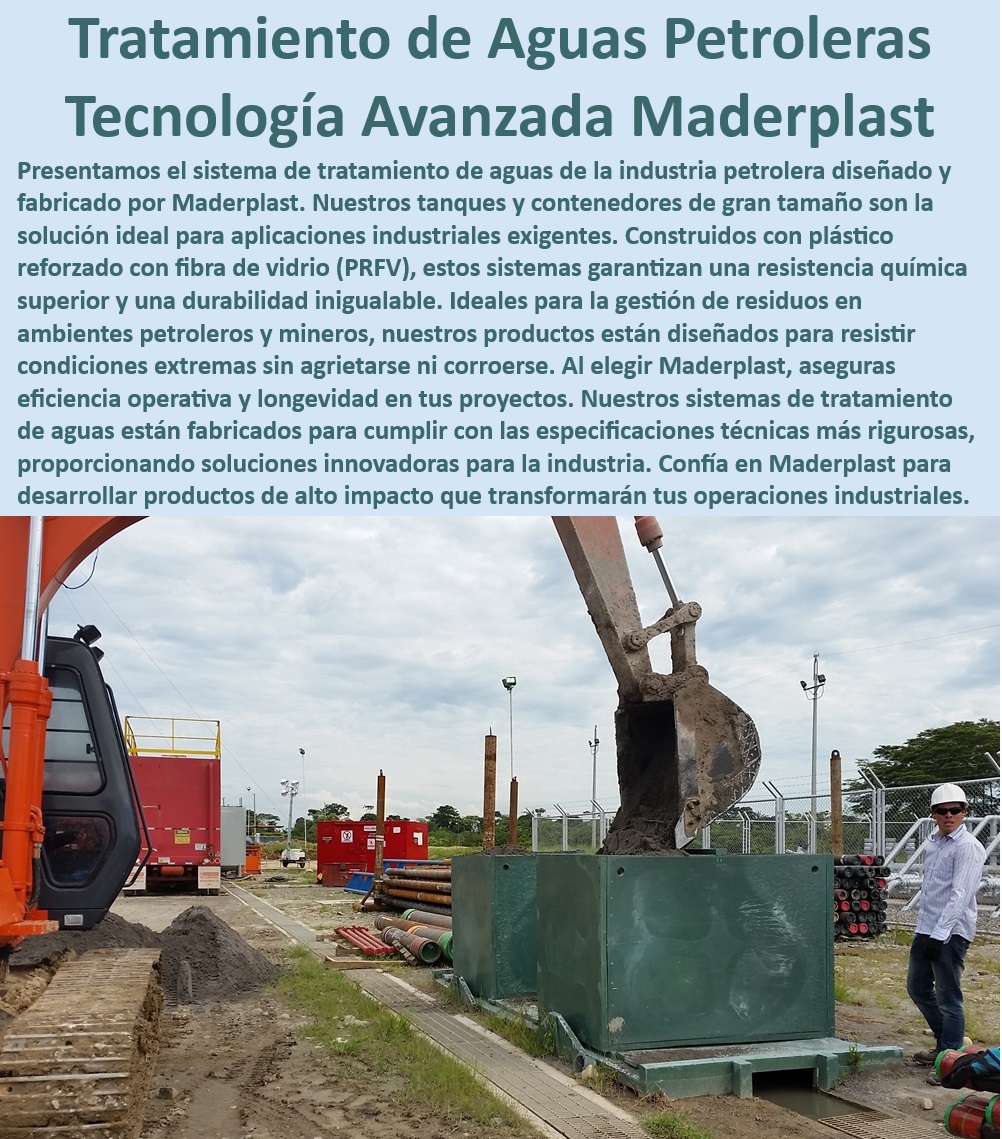 Tratamiento de Aguas Petroleras Tecnología Avanzada Maderplast

Presentamos el sistema de tratamiento de aguas de la industria petrolera diseñado y fabricado por Maderplast. Nuestros tanques y contenedores de gran tamaño son la solución ideal para aplicaciones industriales exigentes. Construidos con plástico reforzado con fibra de vidrio (PRFV), estos sistemas garantizan una resistencia química superior y una durabilidad inigualable. Ideales para la gestión de residuos en ambientes petroleros y mineros, nuestros productos están diseñados para resistir condiciones extremas sin agrietarse ni corroerse. Al elegir Maderplast, aseguras eficiencia operativa y longevidad en tus proyectos. Nuestros sistemas de tratamiento de aguas están fabricados para cumplir con las especificaciones técnicas más rigurosas, proporcionando soluciones innovadoras para la industria. Confía en Maderplast para desarrollar productos de alto impacto que transformarán tus operaciones industriales.